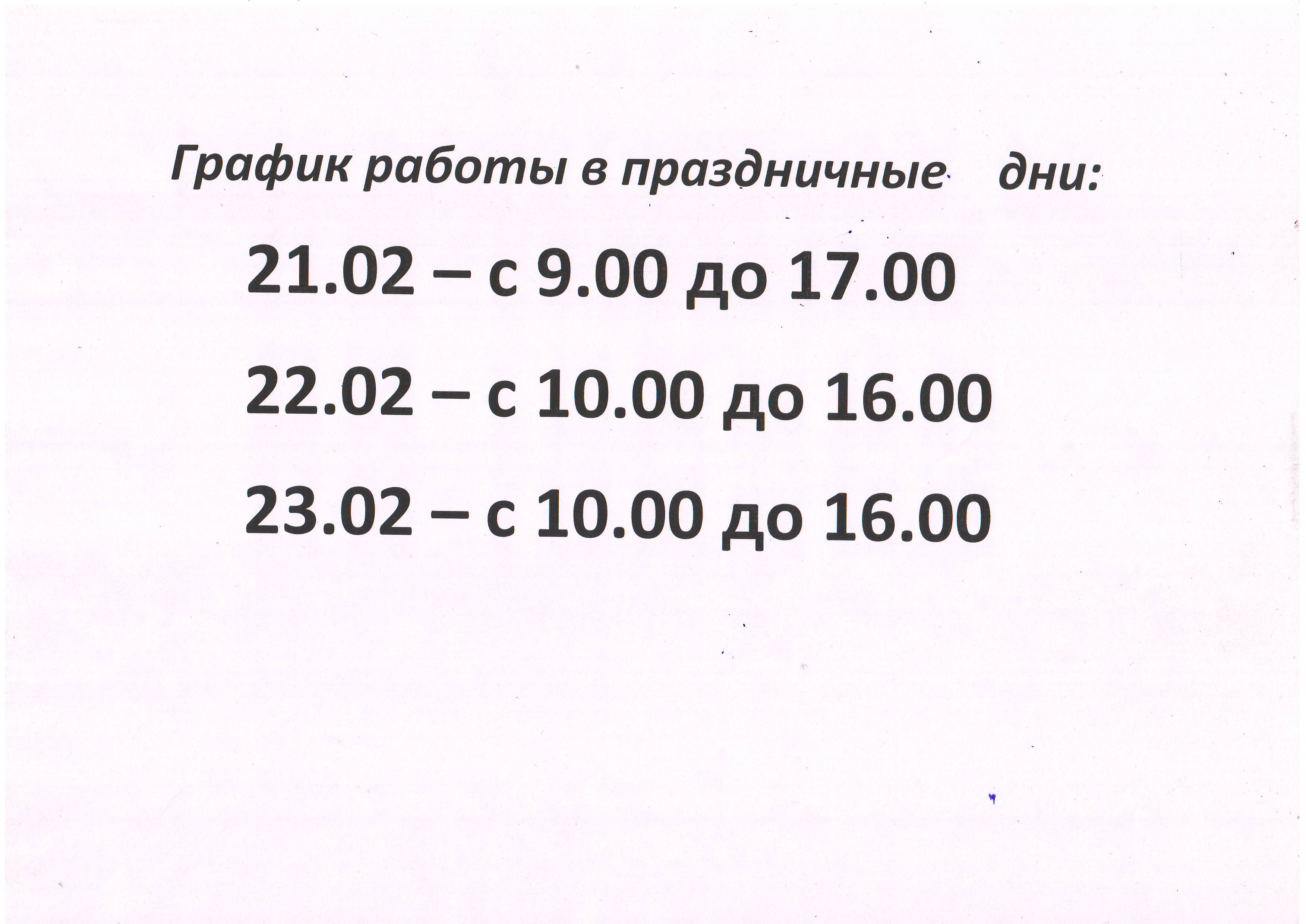 График работы в праздничные дни:

21.02 – с 9.00 до 17.00

22.02 – с 10.00 до 16.00

23.02 – с 10.00 до 16.00